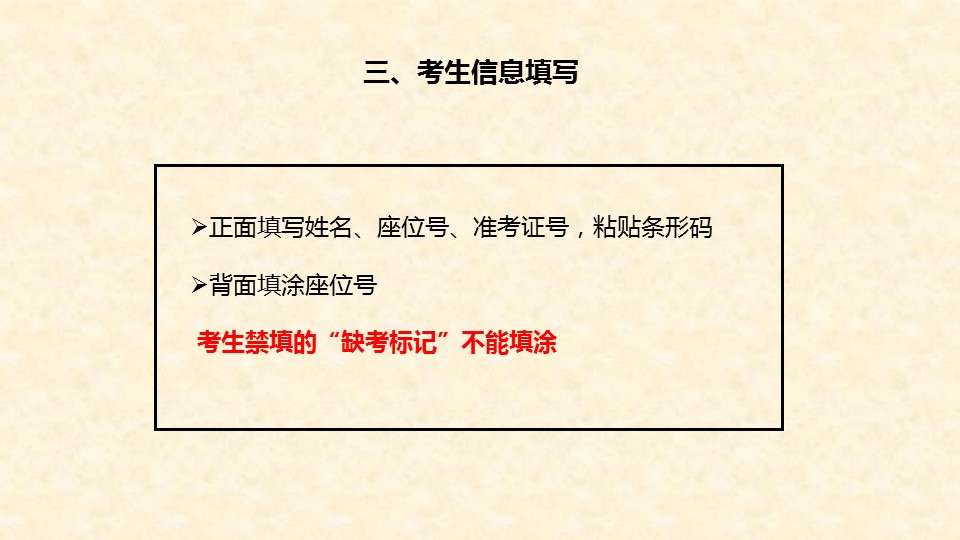 三、考生信息填写

➢正面填写姓名、座位号、准考证号，粘贴条形码

➢背面填涂座位号

考生禁填的“缺考标记”不能填涂